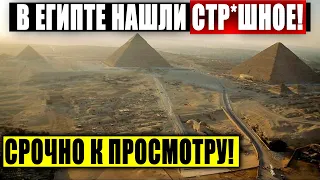 В ЕГИПТЕ НАШЛИ СТР*ШНОЕ!

СРОЧНО К ПРОСМОТРУ!